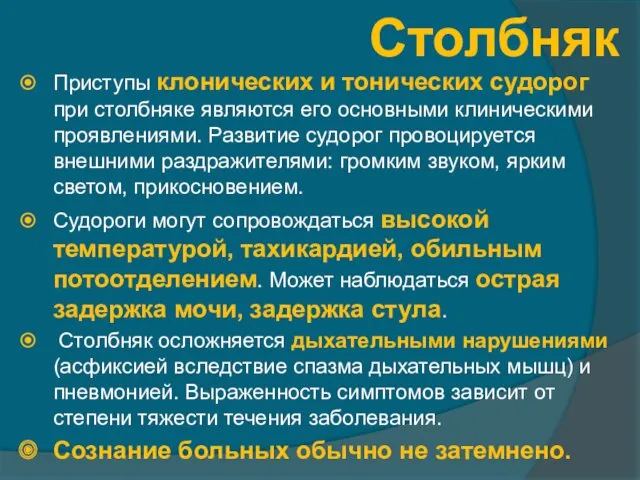 Столбняк

Приступы клонических и тонических судорог при столбняке являются его основными клиническими проявлениями. Развитие судорог провоцируется внешними раздражителями: громким звуком, ярким светом, прикосновением.

Судороги могут сопровождаться высокой температурой, тахикардией, обильным потоотделением. Может наблюдаться острая задержка мочи, задержка стула.

Столбняк осложняется дыхательными нарушениями (асфиксией вследствие спазма дыхательных мышц) и пневмонией. Выраженность симптомов зависит от степени тяжести течения заболевания.

Сознание больных обычно не затемнено.